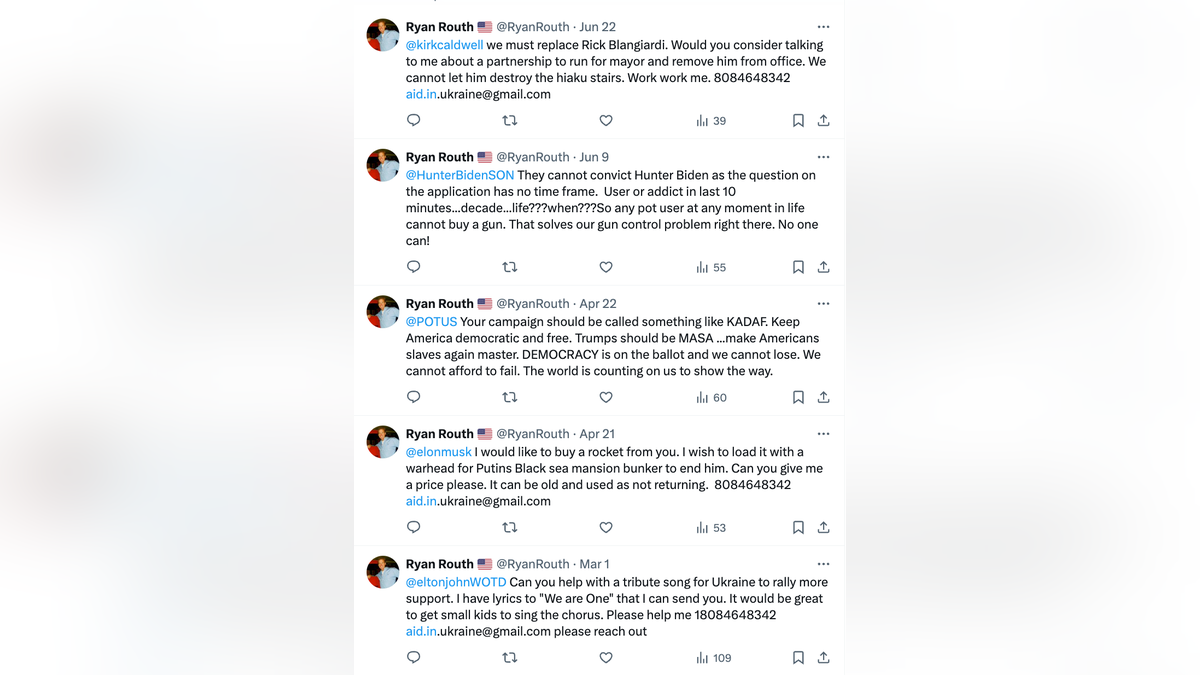 Ryan Routh 🇺🇸 @RyanRouth · Jun 22
@kirkcaldwell we must replace Rick Blangiardi. Would you consider talking to me about a partnership to run for mayor and remove him from office. We cannot let him destroy the hiaku stairs. Work work me. 8084648342 aid.in.ukraine@gmail.com

39

Ryan Routh 🇺🇸 @RyanRouth · Jun 9
@HunterBidenSON They cannot convict Hunter Biden as the question on the application has no time frame. User or addict in last 10 minutes...decade...life???when???So any pot user at any moment in life cannot buy a gun. That solves our gun control problem right there. No one can!

55

Ryan Routh 🇺🇸 @RyanRouth · Apr 22
@POTUS Your campaign should be called something like KADAF. Keep America democratic and free. Trumps should be MASA ...make Americans slaves again master. DEMOCRACY is on the ballot and we cannot lose. We cannot afford to fail. The world is counting on us to show the way.

60

Ryan Routh 🇺🇸 @RyanRouth · Apr 21
@elonmusk I would like to buy a rocket from you. I wish to load it with a warhead for Putins Black sea mansion bunker to end him. Can you give me a price please. It can be old and used as not returning. 8084648342 aid.in.ukraine@gmail.com

53

Ryan Routh 🇺🇸 @RyanRouth · Mar 1
@eltonjohnWOTD Can you help with a tribute song for Ukraine to rally more support. I have lyrics to "We are One" that I can send you. It would be great to get small kids to sing the chorus. Please help me 18084648342 aid.in.ukraine@gmail.com please reach out

109